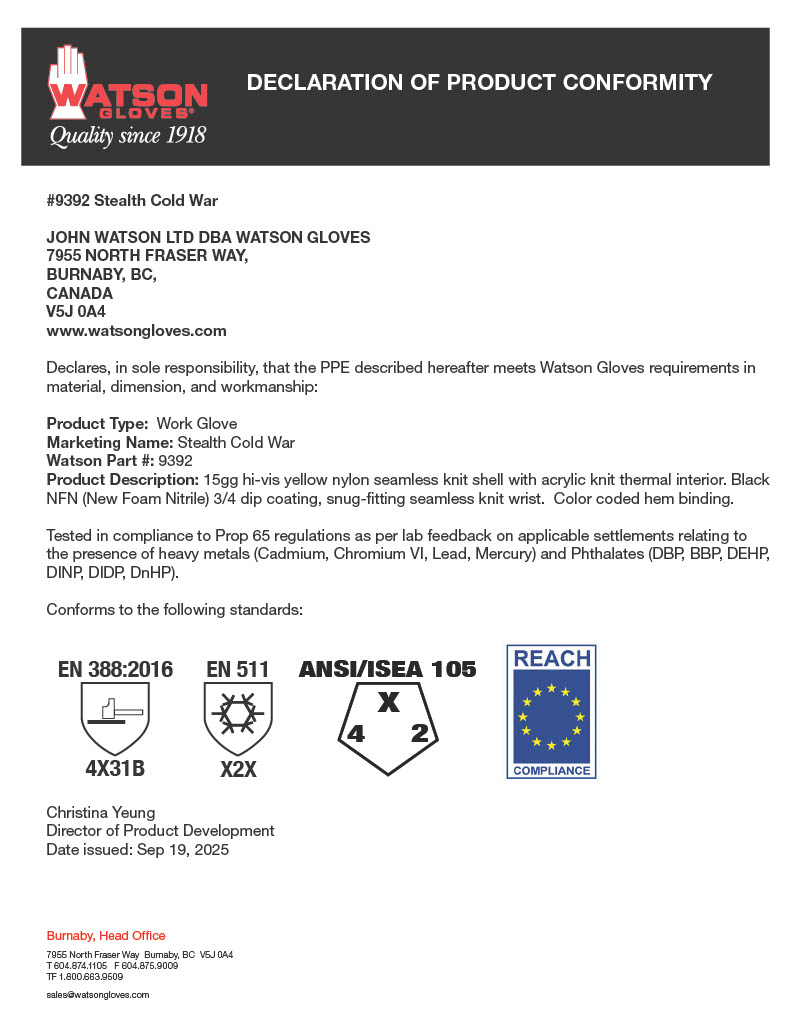 WATSON GLOVES®
Quality since 1918

DECLARATION OF PRODUCT CONFORMITY

#9392 Stealth Cold War

JOHN WATSON LTD DBA WATSON GLOVES
7955 NORTH FRASER WAY,
BURNABY, BC,
CANADA
V5J 0A4
www.watsongloves.com

Declares, in sole responsibility, that the PPE described hereafter meets Watson Gloves requirements in material, dimension, and workmanship:

Product Type: Work Glove
Marketing Name: Stealth Cold War
Watson Part #: 9392
Product Description: 15gg hi-vis yellow nylon seamless knit shell with acrylic knit thermal interior. Black NFN (New Foam Nitrile) 3/4 dip coating, snug-fitting seamless knit wrist. Color coded hem binding.

Tested in compliance to Prop 65 regulations as per lab feedback on applicable settlements relating to the presence of heavy metals (Cadmium, Chromium VI, Lead, Mercury) and Phthalates (DBP, BBP, DEHP, DINP, DIDP, DnHP).

Conforms to the following standards:

EN 388:2016
4X31B

EN 511
X2X

ANSI/ISEA 105
X
4 2

REACH
COMPLIANCE

Christina Yeung
Director of Product Development
Date issued: Sep 19, 2025

Burnaby, Head Office
7955 North Fraser Way Burnaby, BC V5J 0A4
T 604.874.1105 F 604.875.9009
TF 1.800.663.9509

sales@watsongloves.com